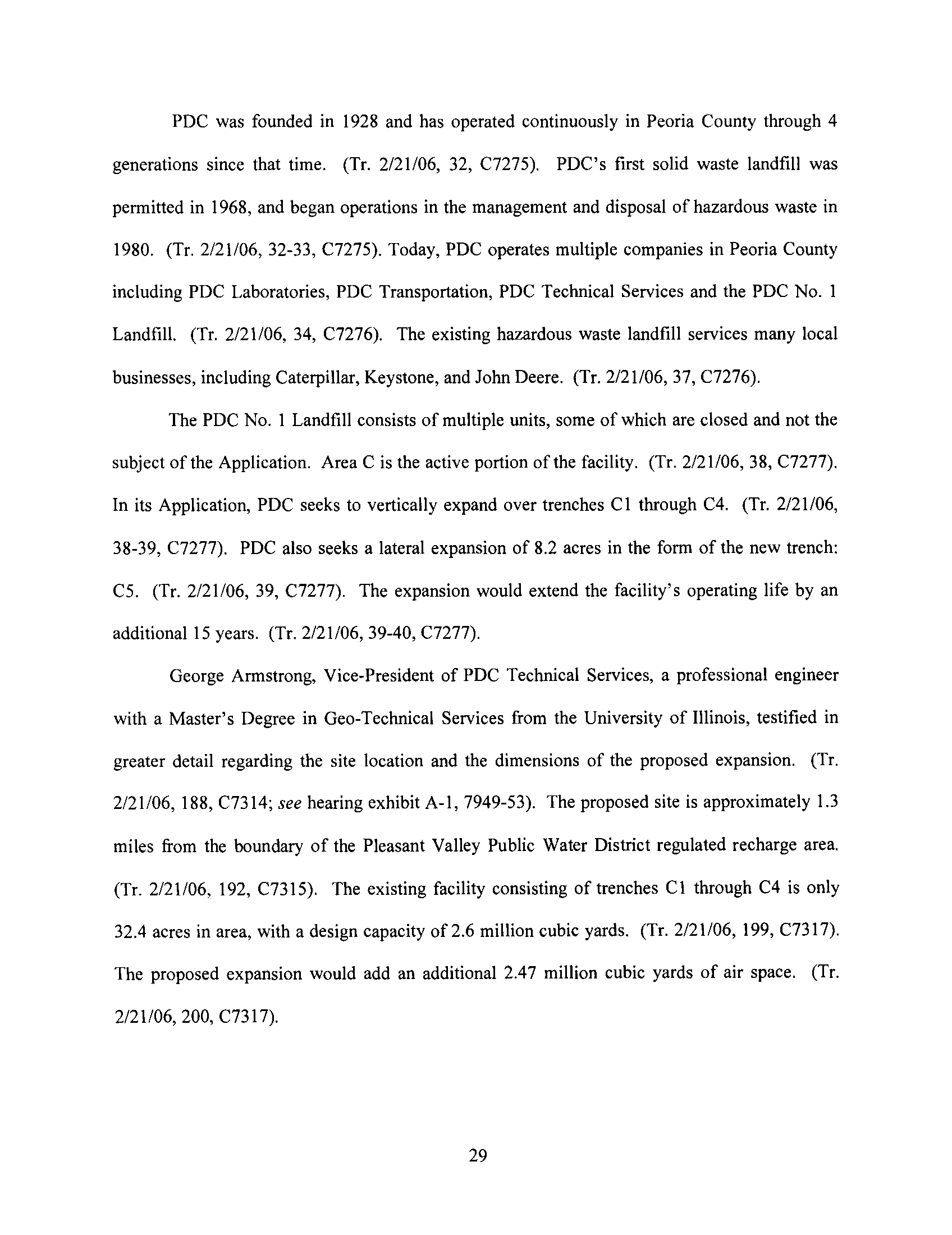 PDC was founded in 1928 and has operated continuously in Peoria County through 4 generations since that time. (Tr. 2/21/06, 32, C7275). PDC's first solid waste landfill was permitted in 1968, and began operations in the management and disposal of hazardous waste in 1980. (Tr. 2/21/06, 32-33, C7275). Today, PDC operates multiple companies in Peoria County including PDC Laboratories, PDC Transportation, PDC Technical Services and the PDC No. 1 Landfill. (Tr. 2/21/06, 34, C7276). The existing hazardous waste landfill services many local businesses, including Caterpillar, Keystone, and John Deere. (Tr. 2/21/06, 37, C7276).

The PDC No. 1 Landfill consists of multiple units, some of which are closed and not the subject of the Application. Area C is the active portion of the facility. (Tr. 2/21/06, 38, C7277). In its Application, PDC seeks to vertically expand over trenches C1 through C4. (Tr. 2/21/06, 38-39, C7277). PDC also seeks a lateral expansion of 8.2 acres in the form of the new trench: C5. (Tr. 2/21/06, 39, C7277). The expansion would extend the facility's operating life by an additional 15 years. (Tr. 2/21/06, 39-40, C7277).

George Armstrong, Vice-President of PDC Technical Services, a professional engineer with a Master's Degree in Geo-Technical Services from the University of Illinois, testified in greater detail regarding the site location and the dimensions of the proposed expansion. (Tr. 2/21/06, 188, C7314; see hearing exhibit A-1, 7949-53). The proposed site is approximately 1.3 miles from the boundary of the Pleasant Valley Public Water District regulated recharge area. (Tr. 2/21/06, 192, C7315). The existing facility consisting of trenches C1 through C4 is only 32.4 acres in area, with a design capacity of 2.6 million cubic yards. (Tr. 2/21/06, 199, C7317). The proposed expansion would add an additional 2.47 million cubic yards of air space. (Tr. 2/21/06, 200, C7317).

29